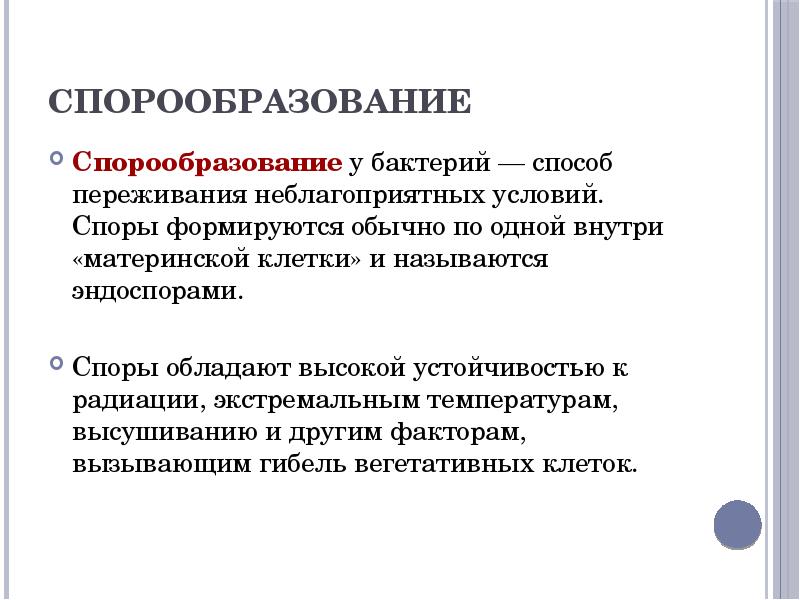 СПОРООБРАЗОВАНИЕ

Спорообразование у бактерий — способ переживания неблагоприятных условий. Споры формируются обычно по одной внутри «материнской клетки» и называются эндоспорами.

Споры обладают высокой устойчивостью к радиации, экстремальным температурам, высушиванию и другим факторам, вызывающим гибель вегетативных клеток.